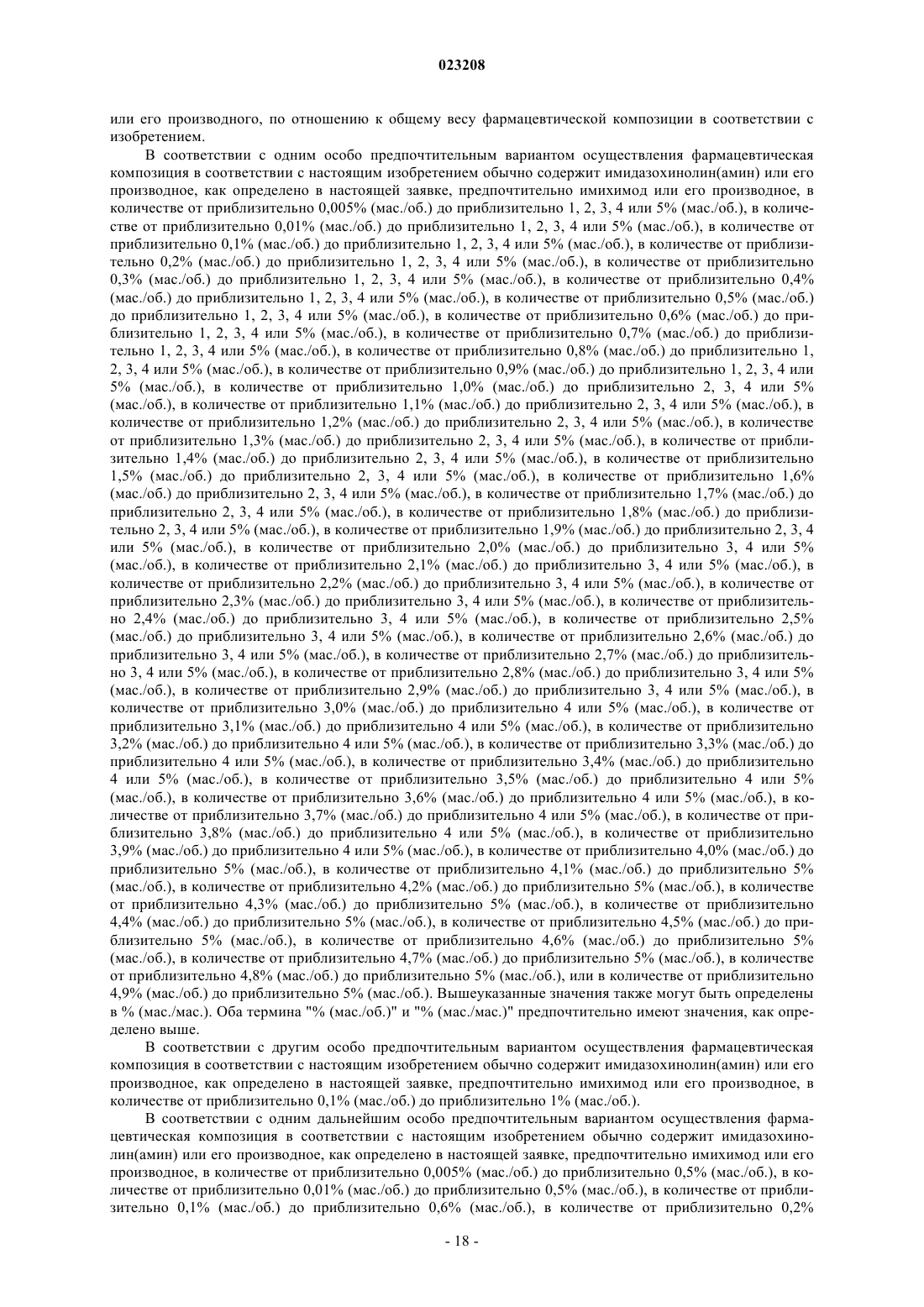 023208

или его производного, по отношению к общему весу фармацевтической композиции в соответствии с изобретением.

В соответствии с одним особо предпочтительным вариантом осуществления фармацевтическая композиция в соответствии с настоящим изобретением обычно содержит имидазохинолин(амин) или его производное, как определено в настоящей заявке, предпочтительно имихимод или его производное, в количестве от приблизительно 0,005% (мас./об.) до приблизительно 1, 2, 3, 4 или 5% (мас./об.), в количестве от приблизительно 0,01% (мас./об.) до приблизительно 1, 2, 3, 4 или 5% (мас./об.), в количестве от приблизительно 0,1% (мас./об.) до приблизительно 1, 2, 3, 4 или 5% (мас./об.), в количестве от приблизительно 0,2% (мас./об.) до приблизительно 1, 2, 3, 4 или 5% (мас./об.), в количестве от приблизительно 0,3% (мас./об.) до приблизительно 1, 2, 3, 4 или 5% (мас./об.), в количестве от приблизительно 0,4% (мас./об.) до приблизительно 1, 2, 3, 4 или 5% (мас./об.), в количестве от приблизительно 0,5% (мас./об.) до приблизительно 1, 2, 3, 4 или 5% (мас./об.), в количестве от приблизительно 0,6% (мас./об.) до приблизительно 1, 2, 3, 4 или 5% (мас./об.), в количестве от приблизительно 0,7% (мас./об.) до приблизительно 1, 2, 3, 4 или 5% (мас./об.), в количестве от приблизительно 0,8% (мас./об.) до приблизительно 1, 2, 3, 4 или 5% (мас./об.), в количестве от приблизительно 0,9% (мас./об.) до приблизительно 1, 2, 3, 4 или 5% (мас./об.), в количестве от приблизительно 1,0% (мас./об.) до приблизительно 2, 3, 4 или 5% (мас./об.), в количестве от приблизительно 1,1% (мас./об.) до приблизительно 2, 3, 4 или 5% (мас./об.), в количестве от приблизительно 1,2% (мас./об.) до приблизительно 2, 3, 4 или 5% (мас./об.), в количестве от приблизительно 1,3% (мас./об.) до приблизительно 2, 3, 4 или 5% (мас./об.), в количестве от приблизительно 1,4% (мас./об.) до приблизительно 2, 3, 4 или 5% (мас./об.), в количестве от приблизительно 1,5% (мас./об.) до приблизительно 2, 3, 4 или 5% (мас./об.), в количестве от приблизительно 1,6% (мас./об.) до приблизительно 2, 3, 4 или 5% (мас./об.), в количестве от приблизительно 1,7% (мас./об.) до приблизительно 2, 3, 4 или 5% (мас./об.), в количестве от приблизительно 1,8% (мас./об.) до приблизительно 2, 3, 4 или 5% (мас./об.), в количестве от приблизительно 1,9% (мас./об.) до приблизительно 2, 3, 4 или 5% (мас./об.), в количестве от приблизительно 2,0% (мас./об.) до приблизительно 3, 4 или 5% (мас./об.), в количестве от приблизительно 2,1% (мас./об.) до приблизительно 3, 4 или 5% (мас./об.), в количестве от приблизительно 2,2% (мас./об.) до приблизительно 3, 4 или 5% (мас./об.), в количестве от приблизительно 2,3% (мас./об.) до приблизительно 3, 4 или 5% (мас./об.), в количестве от приблизительно 2,4% (мас./об.) до приблизительно 3, 4 или 5% (мас./об.), в количестве от приблизительно 2,5% (мас./об.) до приблизительно 3, 4 или 5% (мас./об.), в количестве от приблизительно 2,6% (мас./об.) до приблизительно 3, 4 или 5% (мас./об.), в количестве от приблизительно 2,7% (мас./об.) до приблизительно 3, 4 или 5% (мас./об.), в количестве от приблизительно 2,8% (мас./об.) до приблизительно 3, 4 или 5% (мас./об.), в количестве от приблизительно 2,9% (мас./об.) до приблизительно 3, 4 или 5% (мас./об.), в количестве от приблизительно 3,0% (мас./об.) до приблизительно 4 или 5% (мас./об.), в количестве от приблизительно 3,1% (мас./об.) до приблизительно 4 или 5% (мас./об.), в количестве от приблизительно 3,2% (мас./об.) до приблизительно 4 или 5% (мас./об.), в количестве от приблизительно 3,3% (мас./об.) до приблизительно 4 или 5% (мас./об.), в количестве от приблизительно 3,4% (мас./об.) до приблизительно 4 или 5% (мас./об.), в количестве от приблизительно 3,5% (мас./об.) до приблизительно 4 или 5% (мас./об.), в количестве от приблизительно 3,6% (мас./об.) до приблизительно 4 или 5% (мас./об.), в количестве от приблизительно 3,7% (мас./об.) до приблизительно 4 или 5% (мас./об.), в количестве от приблизительно 3,8% (мас./об.) до приблизительно 4 или 5% (мас./об.), в количестве от приблизительно 3,9% (мас./об.) до приблизительно 4 или 5% (мас./об.), в количестве от приблизительно 4,0% (мас./об.) до приблизительно 5% (мас./об.), в количестве от приблизительно 4,1% (мас./об.) до приблизительно 5% (мас./об.), в количестве от приблизительно 4,2% (мас./об.) до приблизительно 5% (мас./об.), в количестве от приблизительно 4,3% (мас./об.) до приблизительно 5% (мас./об.), в количестве от приблизительно 4,4% (мас./об.) до приблизительно 5% (мас./об.), в количестве от приблизительно 4,5% (мас./об.) до приблизительно 5% (мас./об.), в количестве от приблизительно 4,6% (мас./об.) до приблизительно 5% (мас./об.), в количестве от приблизительно 4,7% (мас./об.) до приблизительно 5% (мас./об.), в количестве от приблизительно 4,8% (мас./об.) до приблизительно 5% (мас./об.), или в количестве от приблизительно 4,9% (мас./об.) до приблизительно 5% (мас./об.). Вышеуказанные значения также могут быть определены в % (мас./мас.). Оба термина "% (мас./об.)" и "% (мас./мас.)" предпочтительно имеют значения, как определено выше.

В соответствии с другим особо предпочтительным вариантом осуществления фармацевтическая композиция в соответствии с настоящим изобретением обычно содержит имидазохинолин(амин) или его производное, как определено в настоящей заявке, предпочтительно имихимод или его производное, в количестве от приблизительно 0,1% (мас./об.) до приблизительно 1% (мас./об.).

В соответствии с одним дальнейшим особо предпочтительным вариантом осуществления фармацевтическая композиция в соответствии с настоящим изобретением обычно содержит имидазохинолин(амин) или его производное, как определено в настоящей заявке, предпочтительно имихимод или его производное, в количестве от приблизительно 0,005% (мас./об.) до приблизительно 0,5% (мас./об.), в количестве от приблизительно 0,01% (мас./об.) до приблизительно 0,5% (мас./об.), в количестве от приблизительно 0,1% (мас./об.) до приблизительно 0,6% (мас./об.), в количестве от приблизительно 0,2%

- 18 -